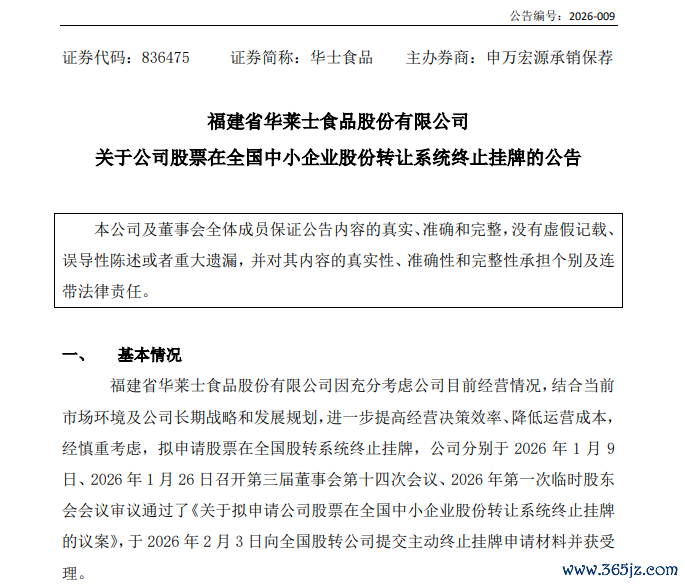 公告编号：2026-009

证券代码：836475　　证券简称：华士食品　　主办券商：申万宏源承销保荐

福建省华莱士食品股份有限公司
关于公司股票在全国中小企业股份转让系统终止挂牌的公告

本公司及董事会全体成员保证公告内容的真实、准确和完整，没有虚假记载、误导性陈述或者重大遗漏，并对其内容的真实性、准确性和完整性承担个别及连带法律责任。

一、　基本情况

福建省华莱士食品股份有限公司因充分考虑公司目前经营情况，结合当前市场环境及公司长期战略和发展规划，进一步提高经营决策效率、降低运营成本，经慎重考虑，拟申请股票在全国股转系统终止挂牌，公司分别于 2026 年 1 月 9 日、2026 年 1 月 26 日召开第三届董事会第十四次会议、2026 年第一次临时股东会会议审议通过了《关于拟申请公司股票在全国中小企业股份转让系统终止挂牌的议案》，于 2026 年 2 月 3 日向全国股转公司提交主动终止挂牌申请材料并获受理。

www.365jz.com